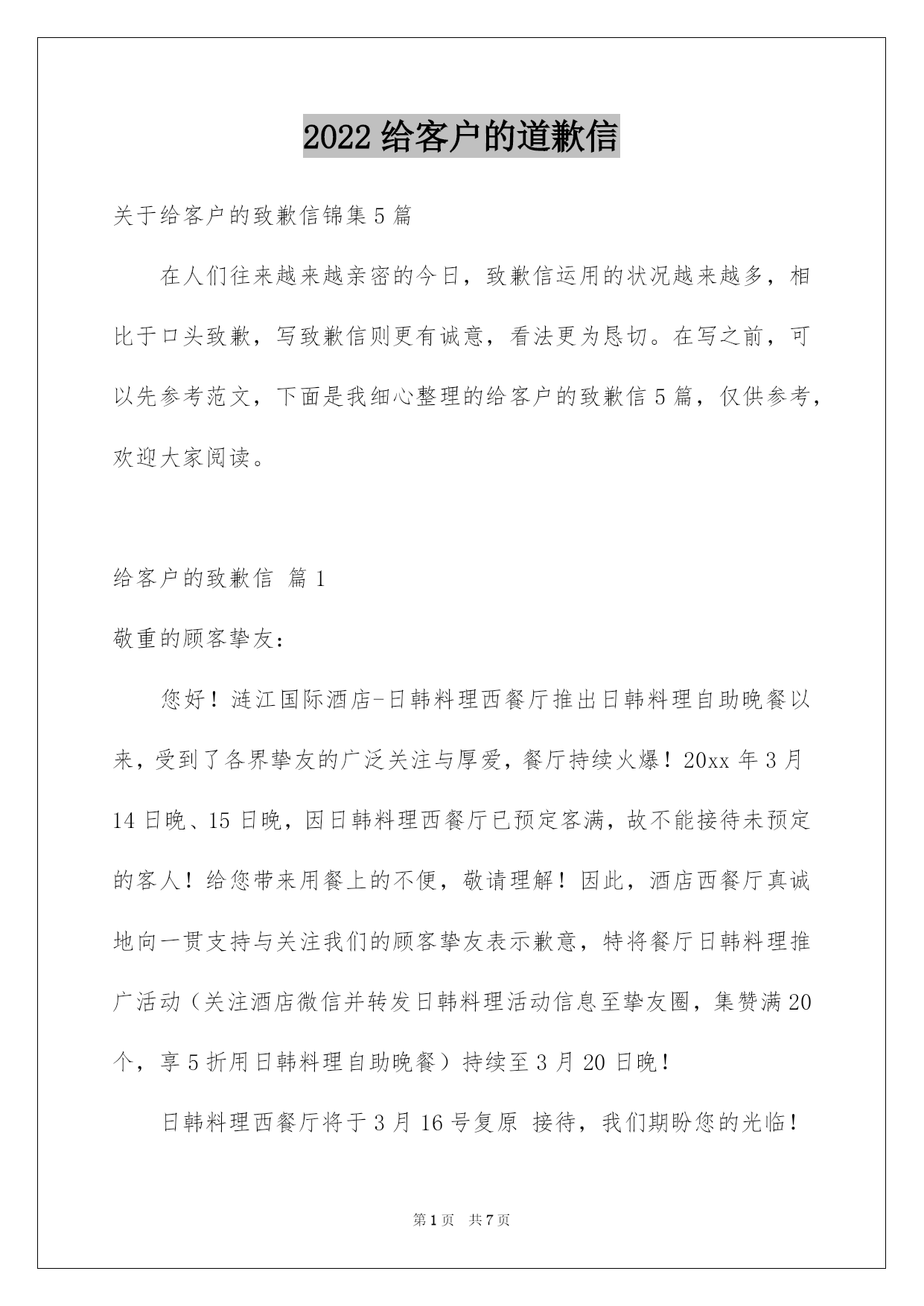 2022 给客户的道歉信

关于给客户的致歉信锦集 5 篇

在人们往来越来越亲密的今日，致歉信运用的状况越来越多，相比于口头致歉，写致歉信则更有诚意，看法更为恳切。在写之前，可以先参考范文，下面是我细心整理的给客户的致歉信 5 篇，仅供参考，欢迎大家阅读。

给客户的致歉信 篇 1

敬重的顾客挚友：

您好！涟江国际酒店-日韩料理西餐厅推出日韩料理自助晚餐以来，受到了各界挚友的广泛关注与厚爱，餐厅持续火爆！20xx 年 3 月 14 日晚、15 日晚，因日韩料理西餐厅已预定客满，故不能接待未预定的客人！给您带来用餐上的不便，敬请理解！因此，酒店西餐厅真诚地向一贯支持与关注我们的顾客挚友表示歉意，特将餐厅日韩料理推广活动（关注酒店微信并转发日韩料理活动信息至挚友圈，集赞满 20 个，享 5 折用日韩料理自助晚餐）持续至 3 月 20 日晚！

日韩料理西餐厅将于 3 月 16 号复原 接待，我们期盼您的光临！

第 1 页 共 7 页